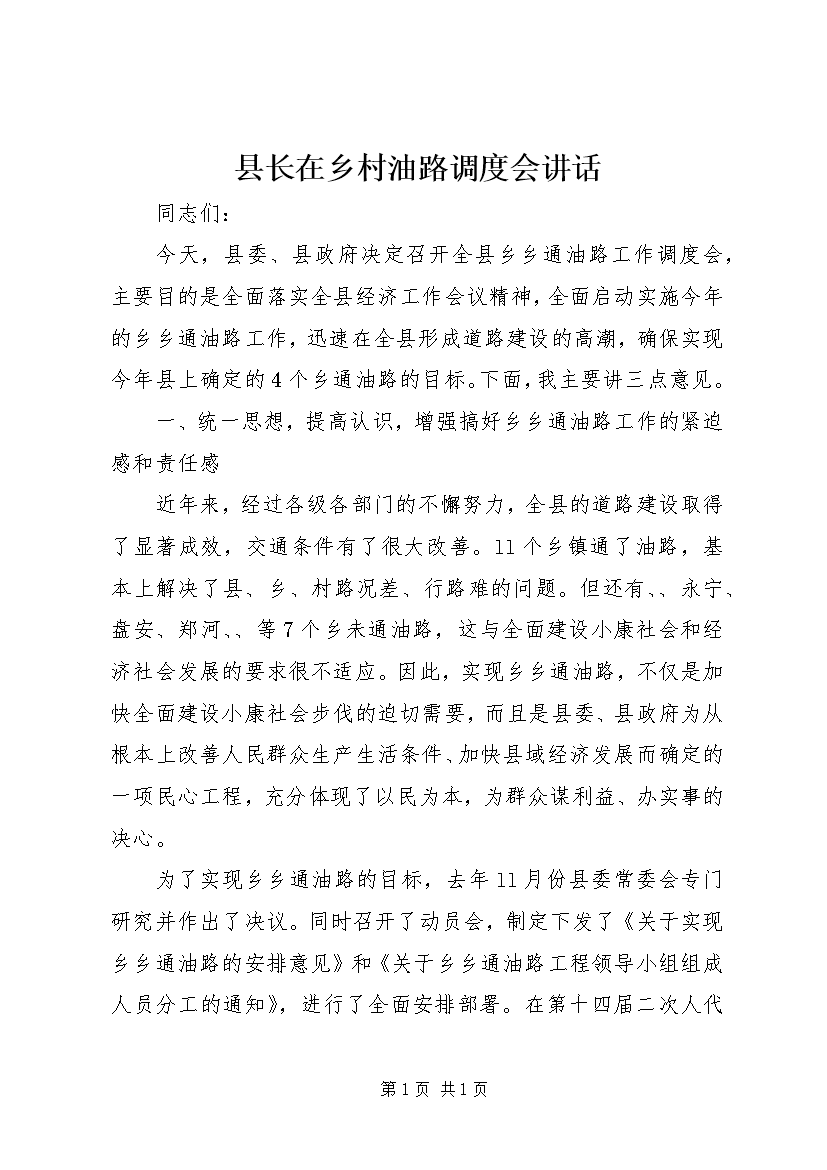 县长在乡村油路调度会讲话

同志们：

今天，县委、县政府决定召开全县乡乡通油路工作调度会，主要目的是全面落实全县经济工作会议精神，全面启动实施今年的乡乡通油路工作，迅速在全县形成道路建设的高潮，确保实现今年县上确定的4个乡通油路的目标。下面，我主要讲三点意见。

一、统一思想，提高认识，增强搞好乡乡通油路工作的紧迫感和责任感

近年来，经过各级各部门的不懈努力，全县的道路建设取得了显著成效，交通条件有了很大改善。11个乡镇通了油路，基本上解决了县、乡、村路况差、行路难的问题。但还有、、永宁、盘安、郑河、、等7个乡未通油路，这与全面建设小康社会和经济社会发展的要求很不适应。因此，实现乡乡通油路，不仅是加快全面建设小康社会步伐的迫切需要，而且是县委、县政府为从根本上改善人民群众生产生活条件、加快县域经济发展而确定的一项民心工程，充分体现了以民为本，为群众谋利益、办实事的决心。

为了实现乡乡通油路的目标，去年11月份县委常委会专门研究并作出了决议。同时召开了动员会，制定下发了《关于实现乡乡通油路的安排意见》和《关于乡乡通油路工程领导小组组成人员分工的通知》，进行了全面安排部署。在第十四届二次人代

第1页 共1页